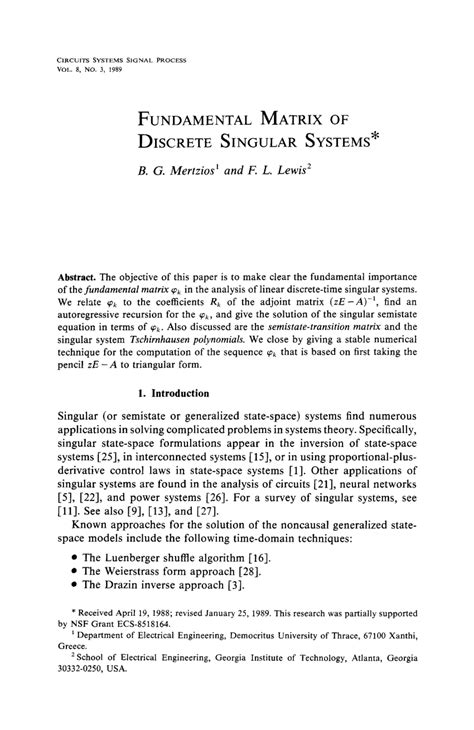 CIRCUITS SYSTEMS SIGNAL PROCESS
VOL. 8, NO. 3, 1989

FUNDAMENTAL MATRIX OF DISCRETE SINGULAR SYSTEMS*

B. G. Mertzios$^1$ and F. L. Lewis$^2$

Abstract. The objective of this paper is to make clear the fundamental importance of the fundamental matrix $\varphi_k$ in the analysis of linear discrete-time singular systems. We relate $\varphi_k$ to the coefficients $R_k$ of the adjoint matrix $(zE-A)^{-1}$, find an autoregressive recursion for the $\varphi_k$, and give the solution of the singular semistate equation in terms of $\varphi_k$. Also discussed are the semistate-transition matrix and the singular system Tschirnhausen polynomials. We close by giving a stable numerical technique for the computation of the sequence $\varphi_k$ that is based on first taking the pencil $zE-A$ to triangular form.

1. Introduction

Singular (or semistate or generalized state-space) systems find numerous applications in solving complicated problems in systems theory. Specifically, singular state-space formulations appear in the inversion of state-space systems [25], in interconnected systems [15], or in using proportional-plus-derivative control laws in state-space systems [1]. Other applications of singular systems are found in the analysis of circuits [21], neural networks [5], [22], and power systems [26]. For a survey of singular systems, see [11]. See also [9], [13], and [27].

Known approaches for the solution of the noncausal generalized state-space models include the following time-domain techniques:

• The Luenberger shuffle algorithm [16].
• The Weierstrass form approach [28].
• The Drazin inverse approach [3].

* Received April 19, 1988; revised January 25, 1989. This research was partially supported by NSF Grant ECS-8518164.
$^1$ Department of Electrical Engineering, Democritus University of Thrace, 67100 Xanthi, Greece.
$^2$ School of Electrical Engineering, Georgia Institute of Technology, Atlanta, Georgia 30332-0250, USA.